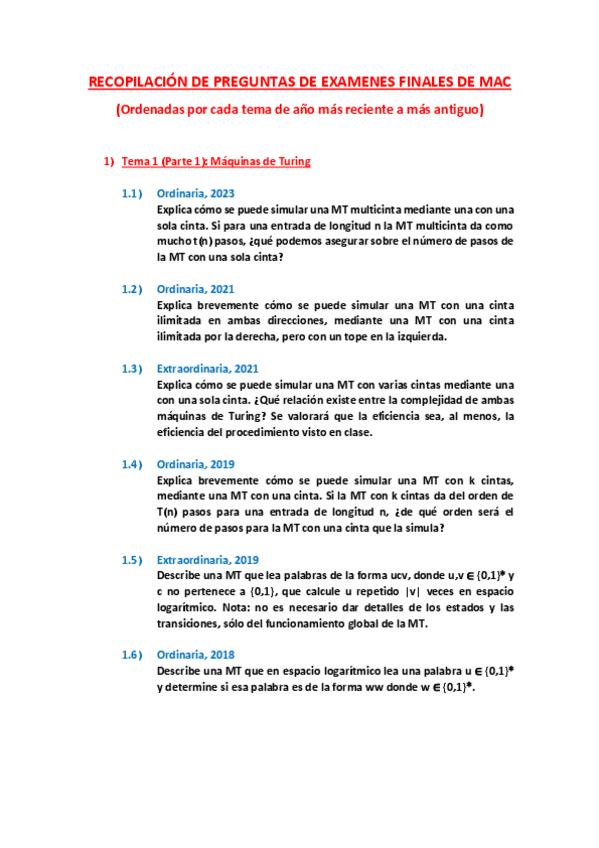 RECOPILACIÓN DE PREGUNTAS DE EXAMENES FINALES DE MAC

(Ordenadas por cada tema de año más reciente a más antiguo)

1) Tema 1 (Parte 1): Máquinas de Turing

1.1) Ordinaria, 2023

Explica cómo se puede simular una MT multicinta mediante una con una sola cinta. Si para una entrada de longitud n la MT multicinta da como mucho t(n) pasos, ¿qué podemos asegurar sobre el número de pasos de la MT con una sola cinta?

1.2) Ordinaria, 2021

Explica brevemente cómo se puede simular una MT con una cinta ilimitada en ambas direcciones, mediante una MT con una cinta ilimitada por la derecha, pero con un tope en la izquierda.

1.3) Extraordinaria, 2021

Explica cómo se puede simular una MT con varias cintas mediante una con una sola cinta. ¿Qué relación existe entre la complejidad de ambas máquinas de Turing? Se valorará que la eficiencia sea, al menos, la eficiencia del procedimiento visto en clase.

1.4) Ordinaria, 2019

Explica brevemente cómo se puede simular una MT con k cintas, mediante una MT con una cinta. Si la MT con k cintas da del orden de T(n) pasos para una entrada de longitud n, ¿de qué orden será el número de pasos para la MT con una cinta que la simula?

1.5) Extraordinaria, 2019

Describe una MT que lea palabras de la forma ucv, donde u,v $\in \{0,1\}^*$ y c no pertenece a {0,1}, que calcule u repetido |v| veces en espacio logarítmico. Nota: no es necesario dar detalles de los estados y las transiciones, sólo del funcionamiento global de la MT.

1.6) Ordinaria, 2018

Describe una MT que en espacio logarítmico lea una palabra u $\in \{0,1\}^*$ y determine si esa palabra es de la forma ww donde w $\in \{0,1\}^*$.